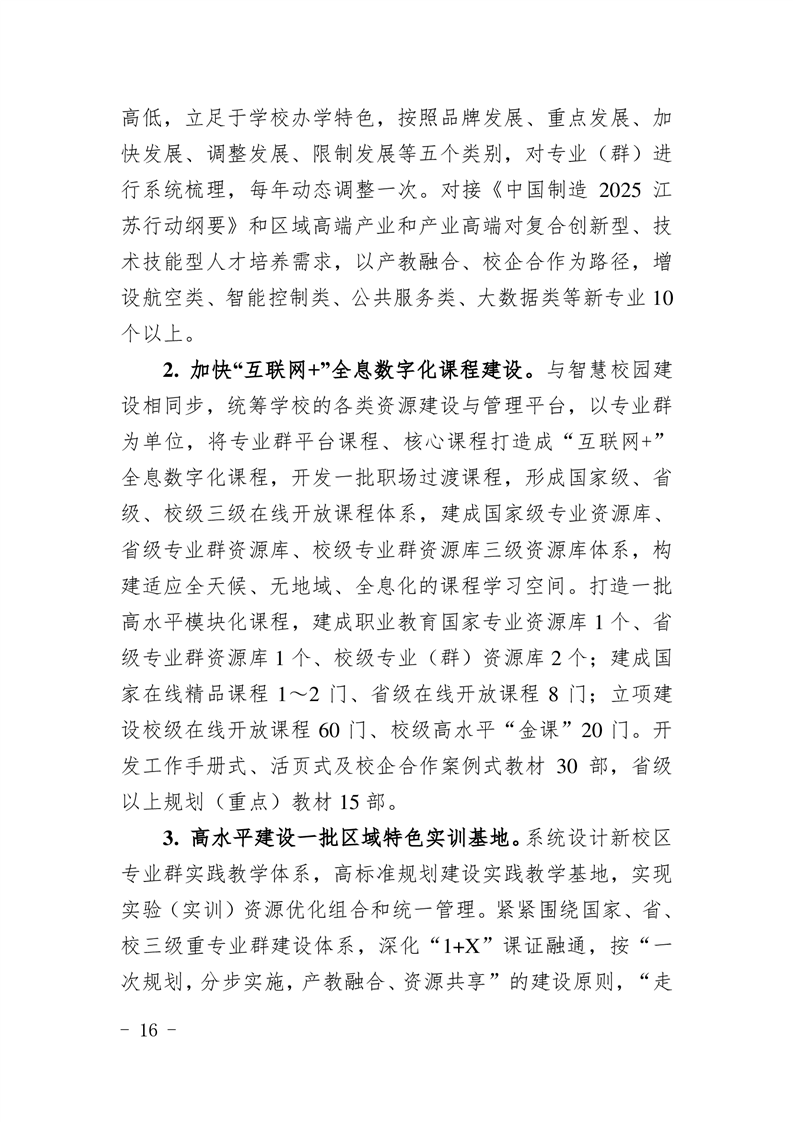 高低，立足于学校办学特色，按照品牌发展、重点发展、加快发展、调整发展、限制发展等五个类别，对专业（群）进行系统梳理，每年动态调整一次。对接《中国制造 2025 江苏行动纲要》和区域高端产业和产业高端对复合创新型、技术技能型人才培养需求，以产教融合、校企合作为路径，增设航空类、智能控制类、公共服务类、大数据类等新专业 10 个以上。

2. 加快“互联网+”全息数字化课程建设。与智慧校园建设相同步，统筹学校的各类资源建设与管理平台，以专业群为单位，将专业群平台课程、核心课程打造成“互联网+”全息数字化课程，开发一批职场过渡课程，形成国家级、省级、校级三级在线开放课程体系，建成国家级专业资源库、省级专业群资源库、校级专业群资源库三级资源库体系，构建适应全天候、无地域、全息化的课程学习空间。打造一批高水平模块化课程，建成职业教育国家专业资源库 1 个、省级专业群资源库 1 个、校级专业（群）资源库 2 个；建成国家在线精品课程 1～2 门、省级在线开放课程 8 门；立项建设校级在线开放课程 60 门、校级高水平“金课”20 门。开发工作手册式、活页式及校企合作案例式教材 30 部，省级以上规划（重点）教材 15 部。

3. 高水平建设一批区域特色实训基地。系统设计新校区专业群实践教学体系，高标准规划建设实践教学基地，实现实验（实训）资源优化组合和统一管理。紧紧围绕国家、省、校三级重专业群建设体系，深化“1+X”课证融通，按“一次规划，分步实施，产教融合、资源共享”的建设原则，“走

－ 16 －